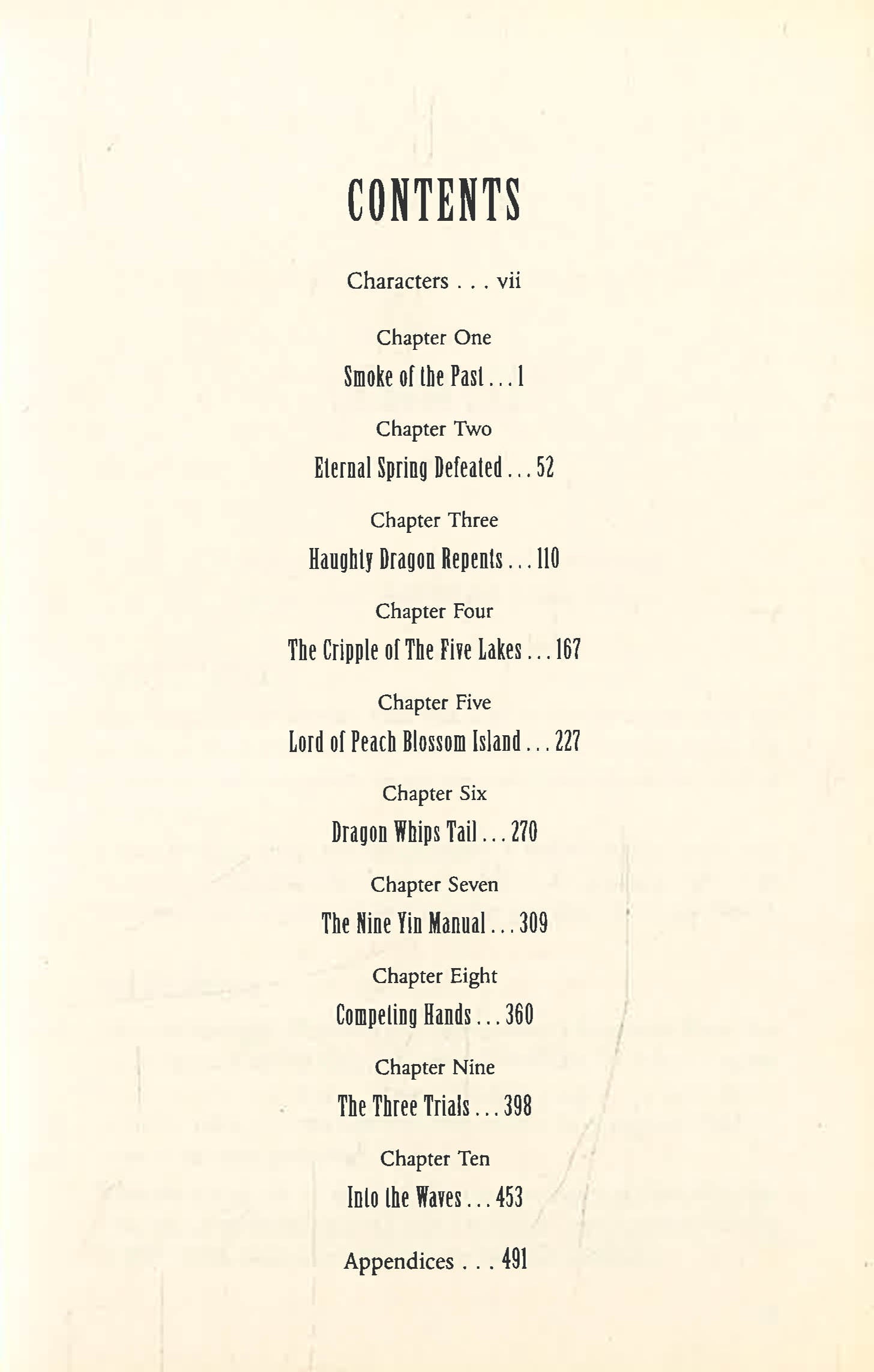 CONTENTS

Characters . . . vii

Chapter One

Smoke of the Past . . . 1

Chapter Two

Eternal Spring Defeated . . . 52

Chapter Three

Haughty Dragon Repents . . . 110

Chapter Four

The Cripple of The Five Lakes . . . 167

Chapter Five

Lord of Peach Blossom Island . . . 227

Chapter Six

Dragon Whips Tail . . . 270

Chapter Seven

The Nine Yin Manual . . . 309

Chapter Eight

Competing Hands . . . 360

Chapter Nine

The Three Trials . . . 398

Chapter Ten

Into the Waves . . . 453

Appendices . . . 491